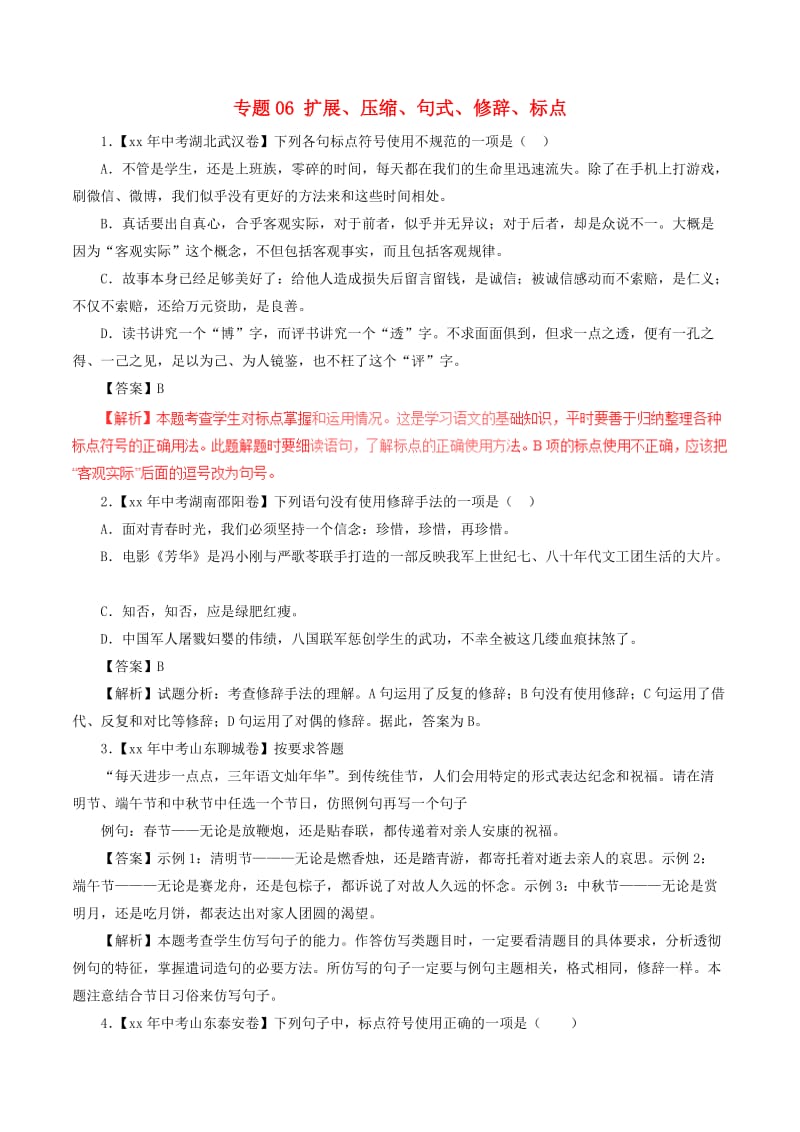 专题 06 扩展、压缩、句式、修辞、标点

1.【xx 年中考湖北武汉卷】下列各句标点符号使用不规范的一项是（ ）

A．不管是学生，还是上班族，零碎的时间，每天都在我们的生命里迅速流失。除了在手机上打游戏，刷微信、微博，我们似乎没有更好的方法来和这些时间相处。

B．真话要出自真心，合乎客观实际，对于前者，似乎并无异议；对于后者，却是众说不一。大概是因为“客观实际”这个概念，不但包括客观事实，而且包括客观规律。

C．故事本身已经足够美好了：给他人造成损失后留言留钱，是诚信；被诚信感动而不索赔，是仁义；不仅不索赔，还给万元资助，是良善。

D．读书讲究一个“博”字，而评书讲究一个“透”字。不求面面俱到，但求一点之透，便有一孔之得、一己之见，足以为己、为人镜鉴，也不枉了这个“评”字。

【答案】B

【解析】本题考查学生对标点掌握和运用情况。这是学习语文的基础知识，平时要善于归纳整理各种标点符号的正确用法。此题解题时要细读语句，了解标点的正确使用方法。B 项的标点使用不正确，应该把“客观实际”后面的逗号改为句号。

2.【xx 年中考湖南邵阳卷】下列语句没有使用修辞手法的一项是（ ）

A．面对青春时光，我们必须坚持一个信念：珍惜，珍惜，再珍惜。

B．电影《芳华》是冯小刚与严歌苓联手打造的一部反映我军上世纪七、八十年代文工团生活的大片。

C．知否，知否，应是绿肥红瘦。

D．中国军人屠戮妇婴的伟绩，八国联军惩创学生的武功，不幸全被这几缕血痕抹煞了。

【答案】B

【解析】试题分析：考查修辞手法的理解。A 句运用了反复的修辞；B 句没有使用修辞；C 句运用了借代、反复和对比等修辞；D 句运用了对偶的修辞。据此，答案为 B。

3.【xx 年中考山东聊城卷】按要求答题

“每天进步一点点，三年语文灿年华”。到传统佳节，人们会用特定的形式表达纪念和祝福。请在清明节、端午节和中秋节中任选一个节日，仿照例句再写一个句子

例句：春节——无论是放鞭炮，还是贴春联，都传递着对亲人安康的祝福。

【答案】示例 1：清明节———无论是燃香烛，还是踏青游，都寄托着对逝去亲人的哀思。示例 2：端午节———无论是赛龙舟，还是包粽子，都诉说了对故人久远的怀念。示例 3：中秋节———无论是赏明月，还是吃月饼，都表达出对家人团圆的渴望。

【解析】本题考查学生仿写句子的能力。作答仿写类题目时，一定要看清题目的具体要求，分析透彻例句的特征，掌握遣词造句的必要方法。所仿写的句子一定要与例句主题相关，格式相同，修辞一样。本题注意结合节日习俗来仿写句子。

4.【xx 年中考山东泰安卷】下列句子中，标点符号使用正确的一项是（ ）